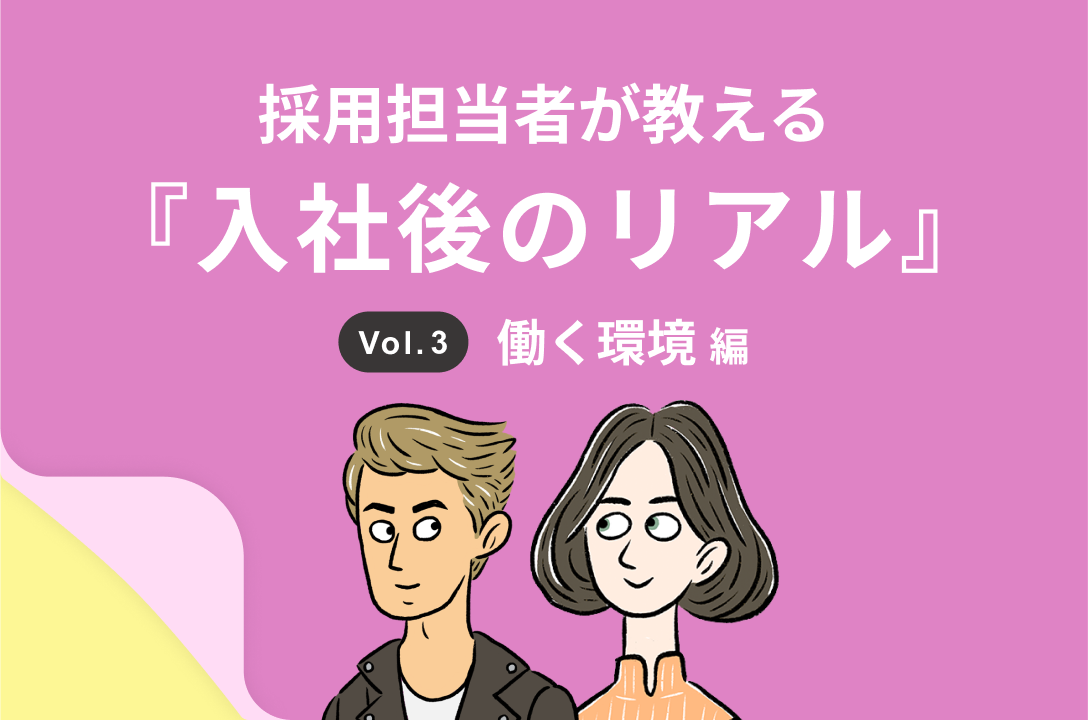 採用担当者が教える
『入社後のリアル』

Vol.3 働く環境 編